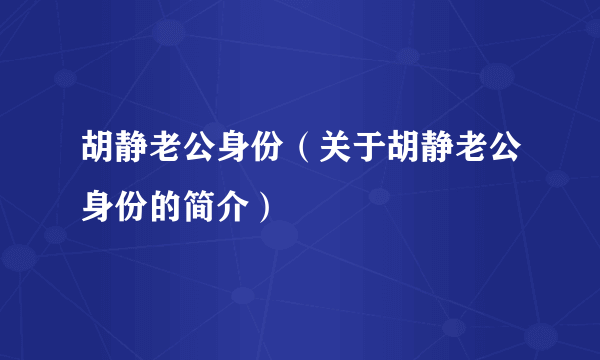 胡静老公身份（关于胡静老公身份的简介）